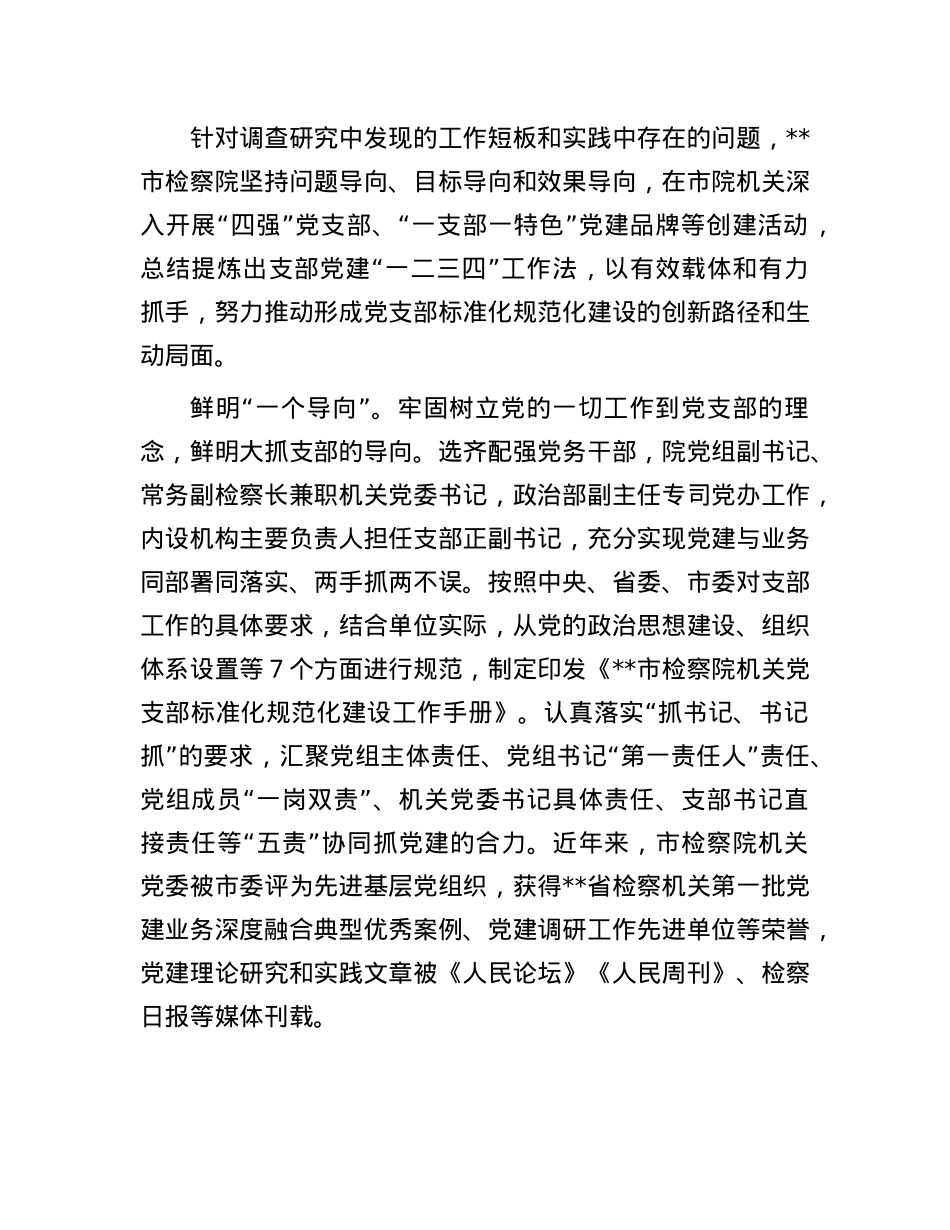 针对调查研究中发现的工作短板和实践中存在的问题，**市检察院坚持问题导向、目标导向和效果导向，在市院机关深入开展“四强”党支部、“一支部一特色”党建品牌等创建活动，总结提炼出支部党建“一二三四”工作法，以有效载体和有力抓手，努力推动形成党支部标准化规范化建设的创新路径和生动局面。

鲜明“一个导向”。牢固树立党的一切工作到党支部的理念，鲜明大抓支部的导向。选齐配强党务干部，院党组副书记、常务副检察长兼职机关党委书记，政治部副主任专司党办工作，内设机构主要负责人担任支部正副书记，充分实现党建与业务同部署同落实、两手抓两不误。按照中央、省委、市委对支部工作的具体要求，结合单位实际，从党的政治思想建设、组织体系设置等 7 个方面进行规范，制定印发《**市检察院机关党支部标准化规范化建设工作手册》。认真落实“抓书记、书记抓”的要求，汇聚党组主体责任、党组书记“第一责任人”责任、党组成员“一岗双责”、机关党委书记具体责任、支部书记直接责任等“五责”协同抓党建的合力。近年来，市检察院机关党委被市委评为先进基层党组织，获得**省检察机关第一批党建业务深度融合典型优秀案例、党建调研工作先进单位等荣誉，党建理论研究和实践文章被《人民论坛》《人民周刊》、检察日报等媒体刊载。